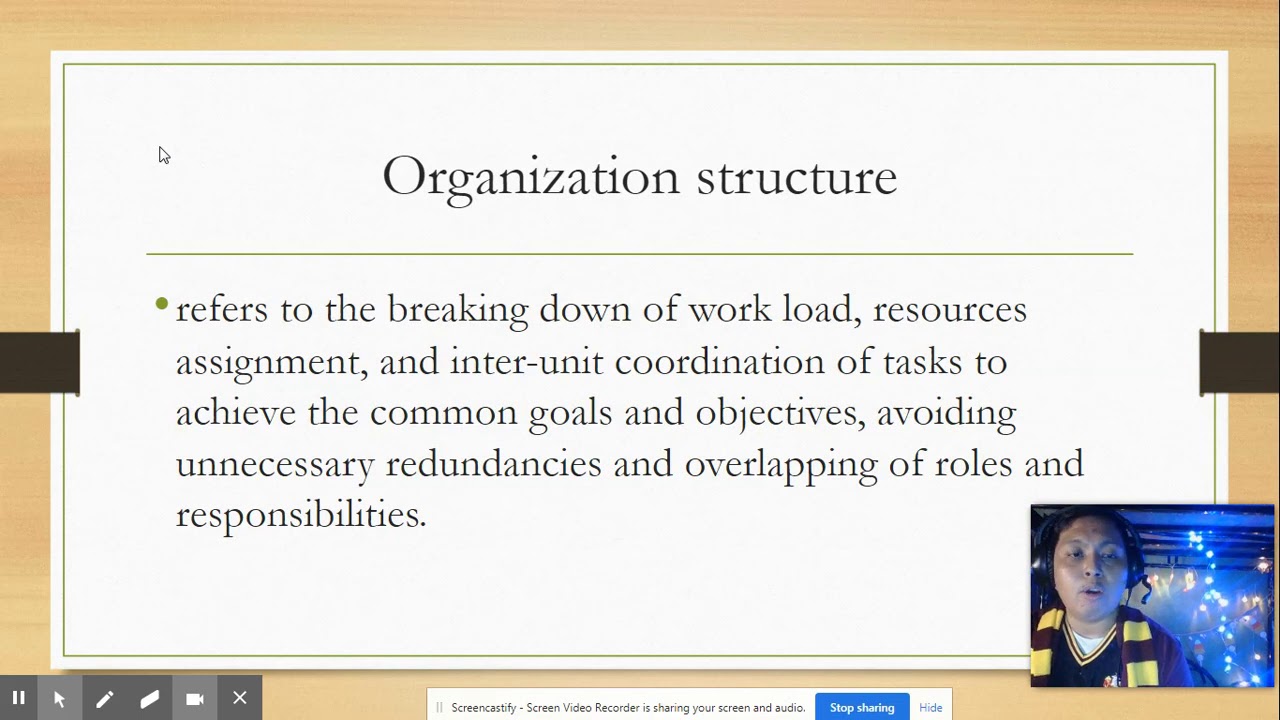 Organization structure

• refers to the breaking down of work load, resources assignment, and inter-unit coordination of tasks to achieve the common goals and objectives, avoiding unnecessary redundancies and overlapping of roles and responsibilities.

Screencastify - Screen Video Recorder is sharing your screen and audio. Stop sharing Hide